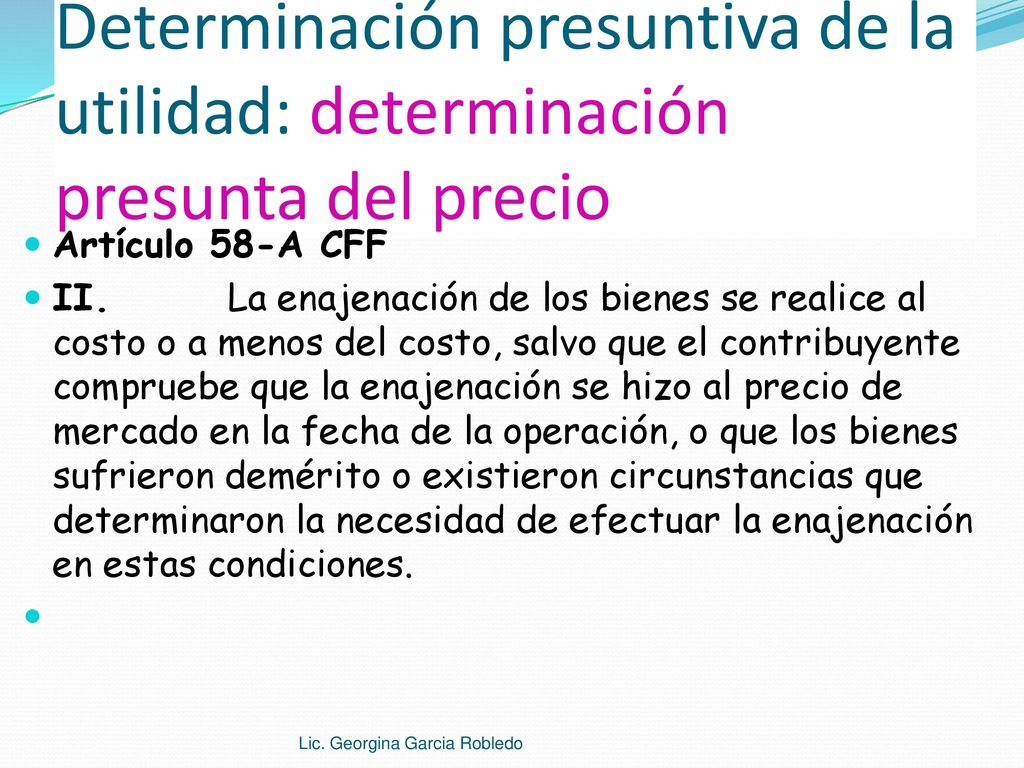 Determinación presuntiva de la utilidad: determinación presunta del precio

Artículo 58-A CFF

II. La enajenación de los bienes se realice al costo o a menos del costo, salvo que el contribuyente compruebe que la enajenación se hizo al precio de mercado en la fecha de la operación, o que los bienes sufrieron demérito o existieron circunstancias que determinaron la necesidad de efectuar la enajenación en estas condiciones.

Lic. Georgina Garcia Robledo